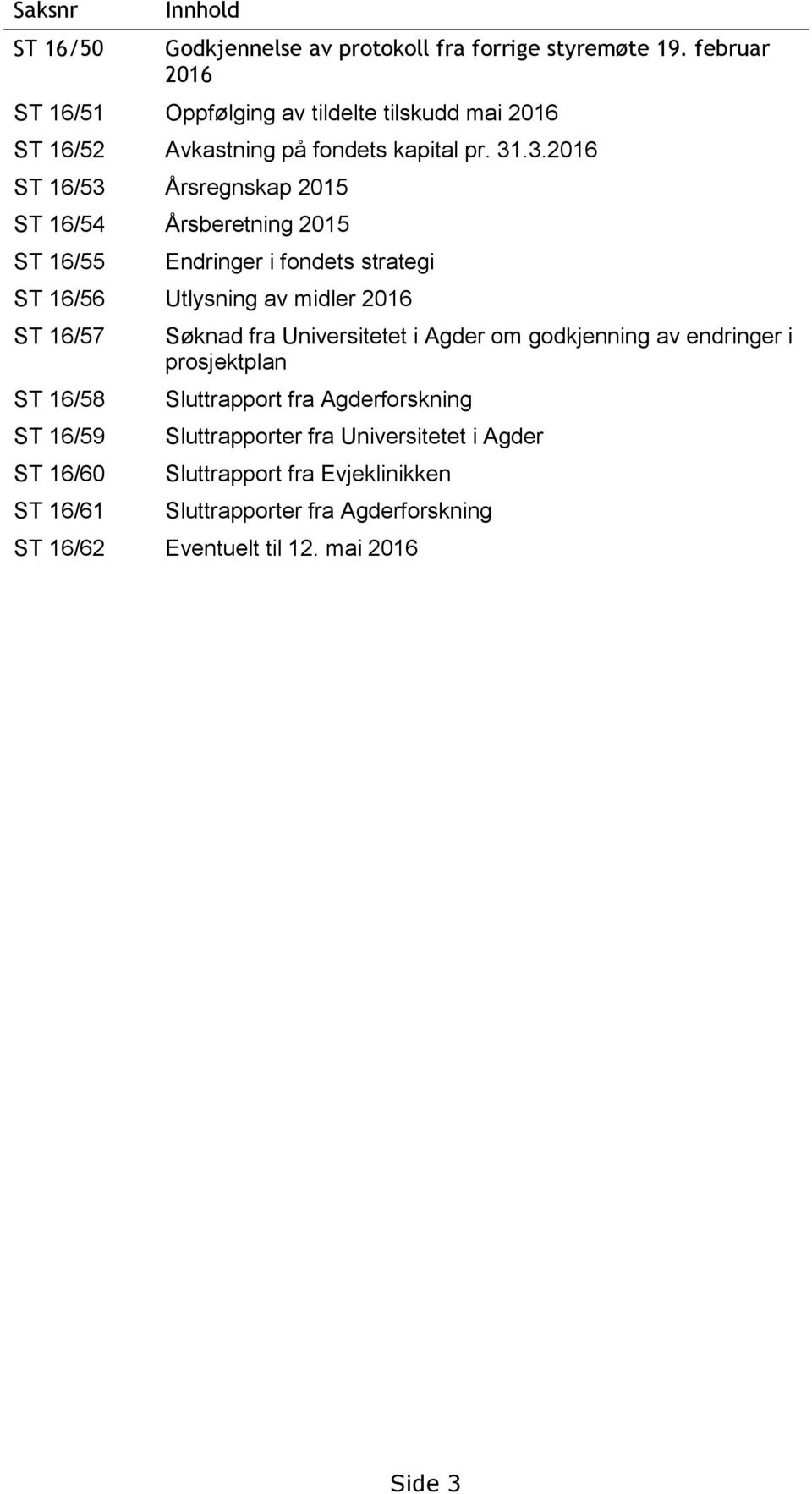 | Saksnr | Innhold |
|---|---|
| ST 16/50 | Godkjennelse av protokoll fra forrige styremøte 19. februar 2016 |
| ST 16/51 | Oppfølging av tildelte tilskudd mai 2016 |
| ST 16/52 | Avkastning på fondets kapital pr. 31.3.2016 |
| ST 16/53 | Årsregnskap 2015 |
| ST 16/54 | Årsberetning 2015 |
| ST 16/55 | Endringer i fondets strategi |
| ST 16/56 | Utlysning av midler 2016 |
| ST 16/57 | Søknad fra Universitetet i Agder om godkjenning av endringer i prosjektplan |
| ST 16/58 | Sluttrapport fra Agderforskning |
| ST 16/59 | Sluttrapporter fra Universitetet i Agder |
| ST 16/60 | Sluttrapport fra Evjeklinikken |
| ST 16/61 | Sluttrapporter fra Agderforskning |
| ST 16/62 | Eventuelt til 12. mai 2016 |

Side 3